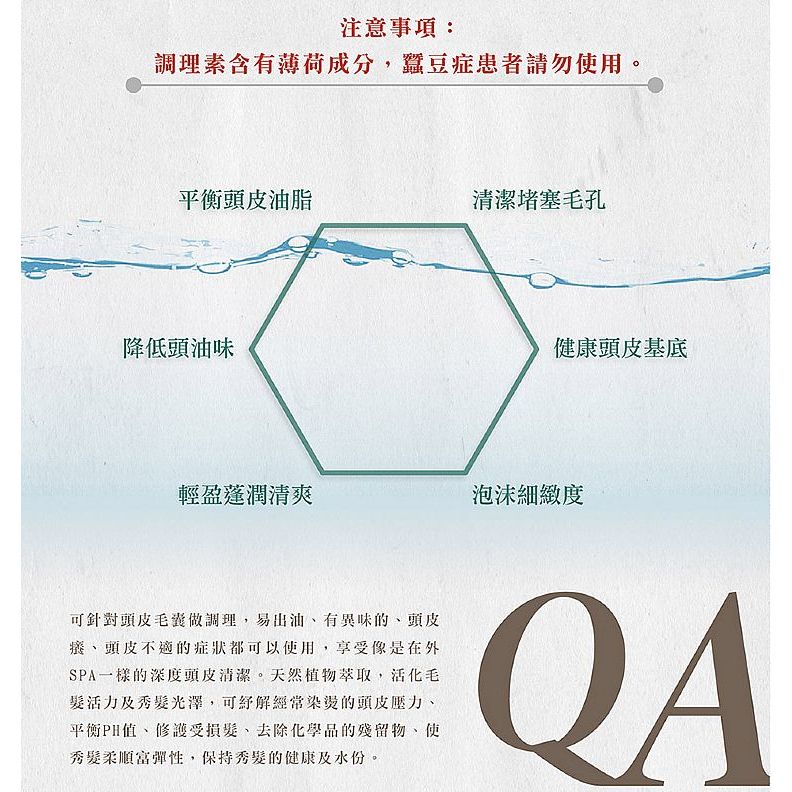 注意事項：

調理素含有薄荷成分，蠶豆症患者請勿使用。

平衡頭皮油脂

清潔堵塞毛孔

降低頭油味

健康頭皮基底

輕盈蓬潤清爽

泡沫細緻度

可針對頭皮毛囊做調理，易出油、有異味的、頭皮癢、頭皮不適的症狀都可以使用，享受像是在外SPA一樣的深度頭皮清潔。天然植物萃取，活化毛髮活力及秀髮光澤，可紓解經常染燙的頭皮壓力、平衡PH值、修護受損髮、去除化學品的殘留物、使秀髮柔順富彈性，保持秀髮的健康及水份。

QA